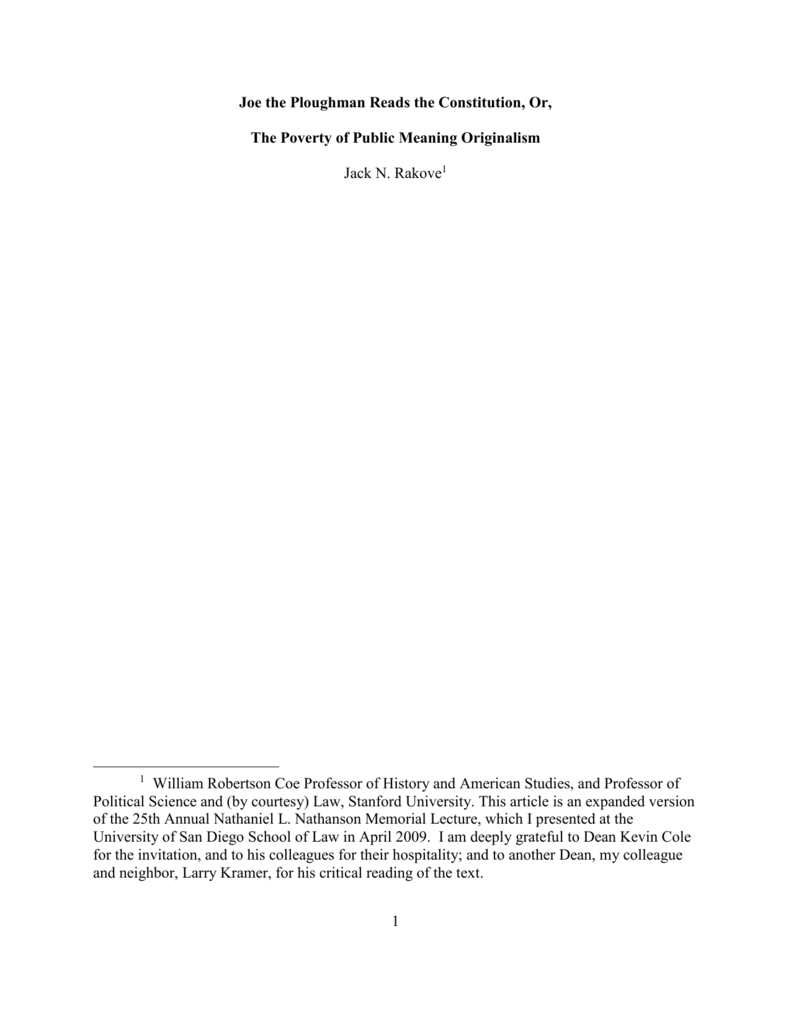 Joe the Ploughman Reads the Constitution, Or,

The Poverty of Public Meaning Originalism

Jack N. Rakove$^1$

$^1$ William Robertson Coe Professor of History and American Studies, and Professor of Political Science and (by courtesy) Law, Stanford University. This article is an expanded version of the 25th Annual Nathaniel L. Nathanson Memorial Lecture, which I presented at the University of San Diego School of Law in April 2009. I am deeply grateful to Dean Kevin Cole for the invitation, and to his colleagues for their hospitality; and to another Dean, my colleague and neighbor, Larry Kramer, for his critical reading of the text.

1